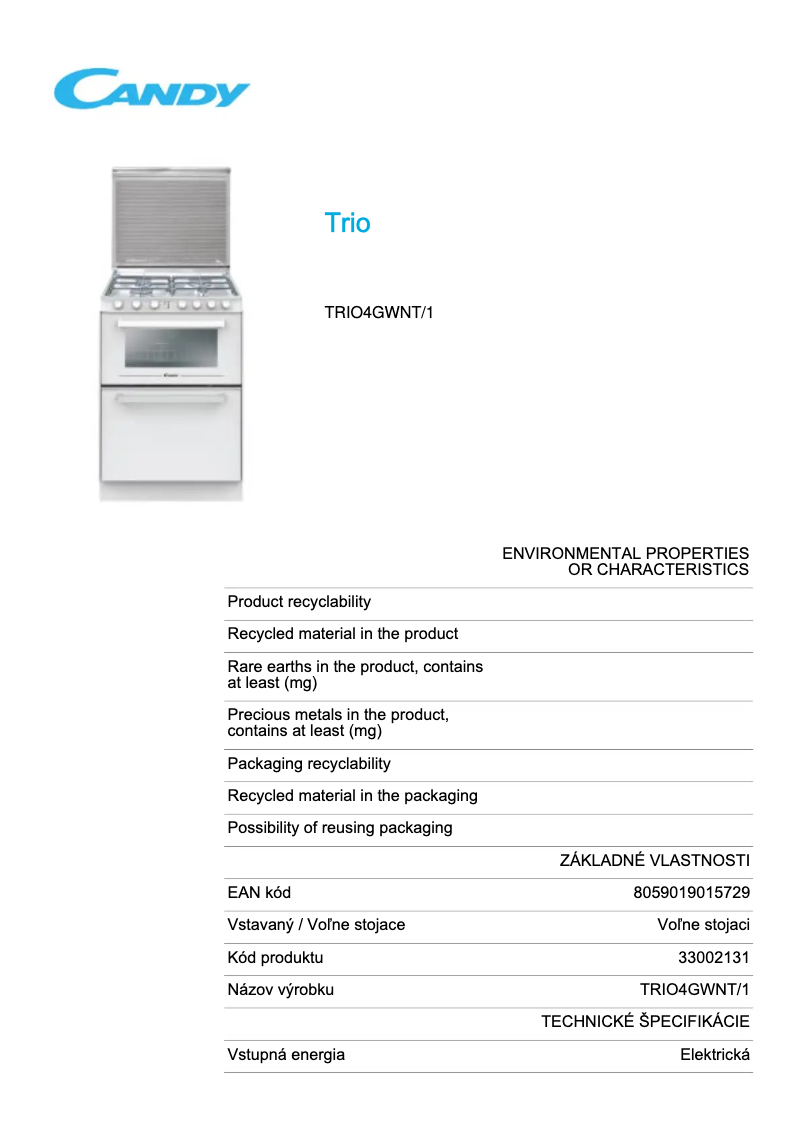 CANDY

Trio

TRIO4GWNT/1

| | ENVIRONMENTAL PROPERTIES OR CHARACTERISTICS |
|---|---|
| Product recyclability | |
| Recycled material in the product | |
| Rare earths in the product, contains at least (mg) | |
| Precious metals in the product, contains at least (mg) | |
| Packaging recyclability | |
| Recycled material in the packaging | |
| Possibility of reusing packaging | |
| | ZÁKLADNÉ VLASTNOSTI |
| EAN kód | 8059019015729 |
| Vstavaný / Voľne stojace | Voľne stojaci |
| Kód produktu | 33002131 |
| Názov výrobku | TRIO4GWNT/1 |
| | TECHNICKÉ ŠPECIFIKÁCIE |
| Vstupná energia | Elektrická |